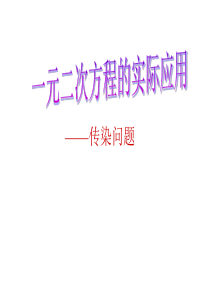 一元二次方程的实际应用

——传染问题